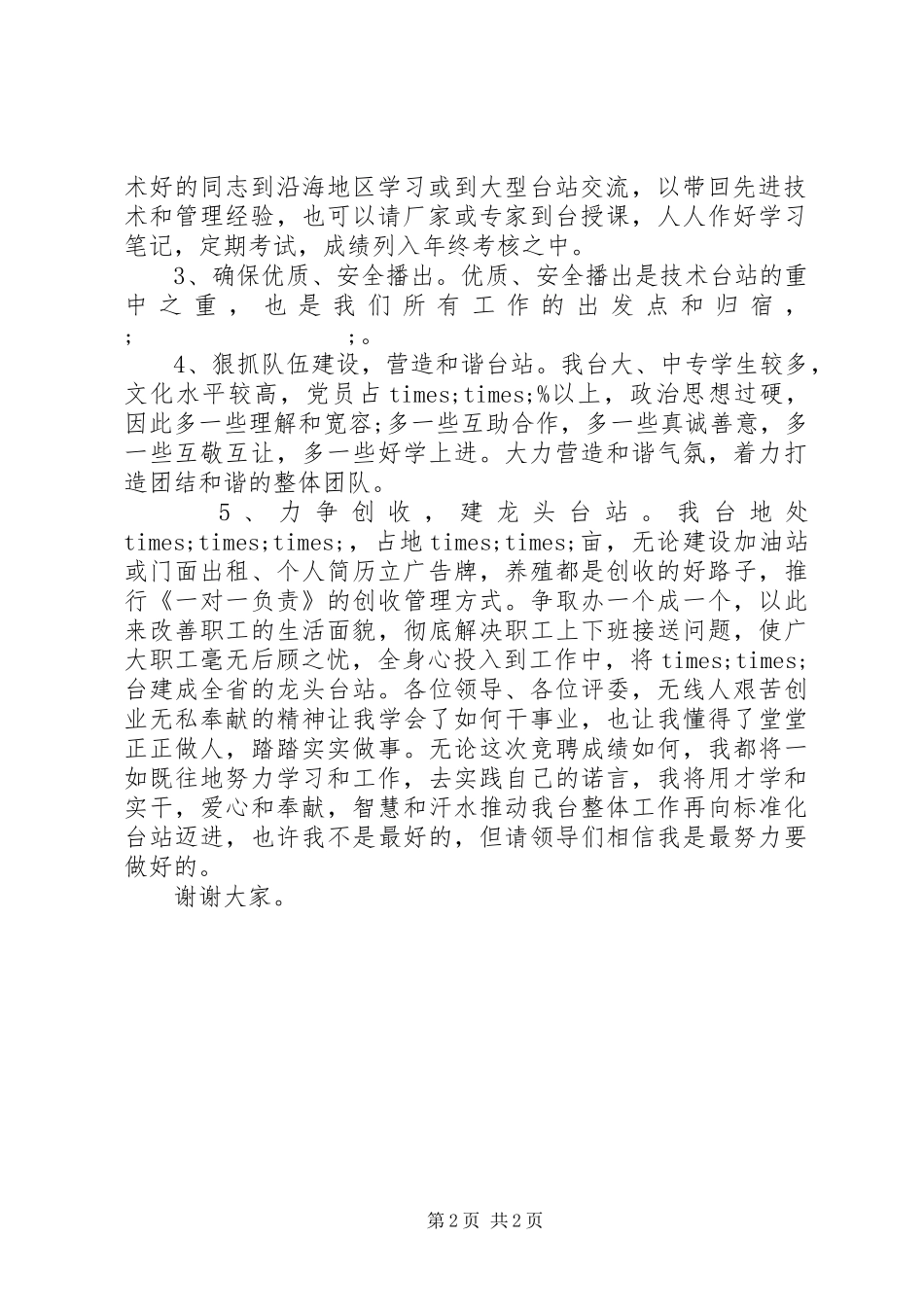 术好的同志到沿海地区学习或到大型台站交流，以带回先进技术和管理经验，也可以请厂家或专家到台授课，人人作好学习笔记，定期考试，成绩列入年终考核之中。

3、确保优质、安全播出。优质、安全播出是技术台站的重中之重，也是我们所有工作的出发点和归宿，；　　　　　　　　　；。

4、狠抓队伍建设，营造和谐台站。我台大、中专学生较多，文化水平较高，党员占times;times;%以上，政治思想过硬，因此多一些理解和宽容;多一些互助合作，多一些真诚善意，多一些互敬互让，多一些好学上进。大力营造和谐气氛，着力打造团结和谐的整体团队。

5、力争创收，建龙头台站。我台地处times;times;times;，占地times;times;亩，无论建设加油站或门面出租、个人简历立广告牌，养殖都是创收的好路子，推行《一对一负责》的创收管理方式。争取办一个成一个，以此来改善职工的生活面貌，彻底解决职工上下班接送问题，使广大职工毫无后顾之忧，全身心投入到工作中，将times;times;台建成全省的龙头台站。各位领导、各位评委，无线人艰苦创业无私奉献的精神让我学会了如何干事业，也让我懂得了堂堂正正做人，踏踏实实做事。无论这次竞聘成绩如何，我都将一如既往地努力学习和工作，去实践自己的诺言，我将用才学和实干，爱心和奉献，智慧和汗水推动我台整体工作再向标准化台站迈进，也许我不是最好的，但请领导们相信我是最努力要做好的。

谢谢大家。

第2页 共2页